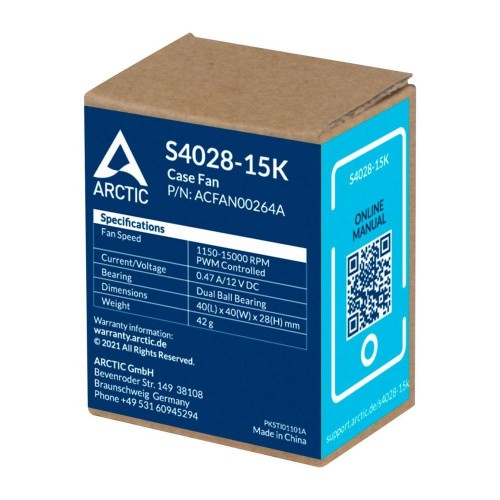 ARCTIC

S4028-15K
Case Fan
P/N: ACFAN00264A

| Specifications | |
|---|---|
| Fan Speed | 1150-15000 RPM PWM Controlled |
| Current/Voltage | 0.47 A/12 V DC |
| Bearing | Dual Ball Bearing |
| Dimensions | 40(L) x 40(W) x 28(H) mm |
| Weight | 42 g |

Warranty information:
warranty.arctic.de
© 2021 All Rights Reserved.

ARCTIC GmbH
Bevenroder Str. 149 38108
Braunschweig Germany
Phone +49 531 60945294

PKSTI01101A
Made in China

S4028-15K

ONLINE MANUAL

support.arctic.de/s4028-15k